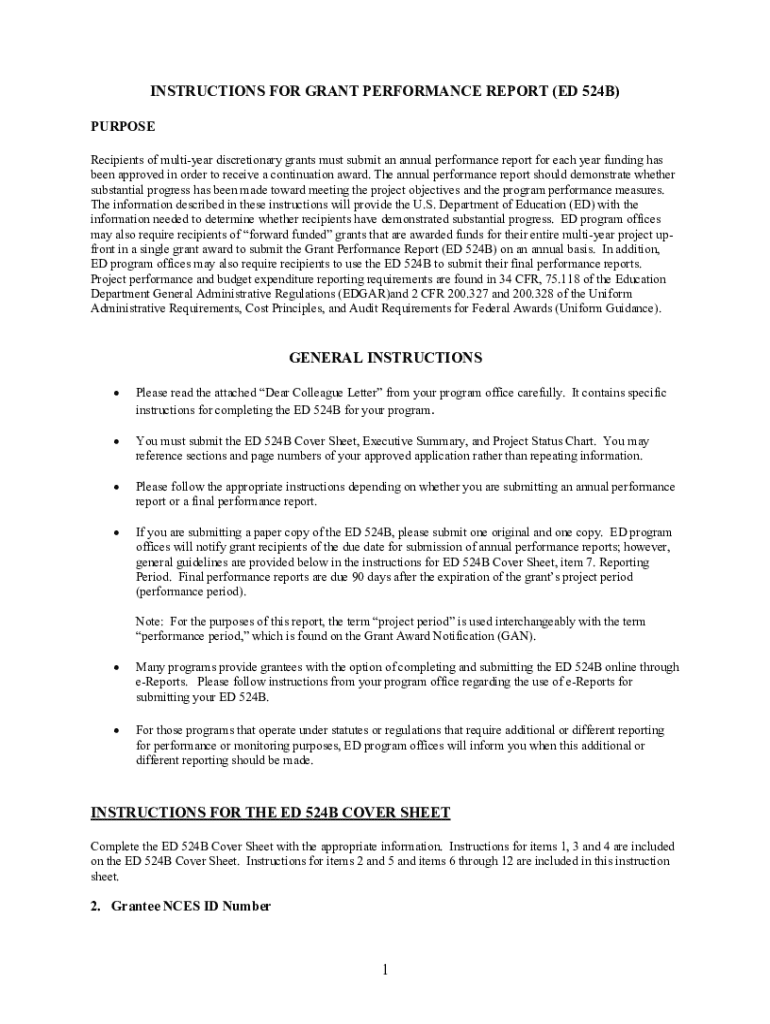 INSTRUCTIONS FOR GRANT PERFORMANCE REPORT (ED 524B)

PURPOSE

Recipients of multi-year discretionary grants must submit an annual performance report for each year funding has been approved in order to receive a continuation award. The annual performance report should demonstrate whether substantial progress has been made toward meeting the project objectives and the program performance measures. The information described in these instructions will provide the U.S. Department of Education (ED) with the information needed to determine whether recipients have demonstrated substantial progress. ED program offices may also require recipients of "forward funded" grants that are awarded funds for their entire multi-year project up-front in a single grant award to submit the Grant Performance Report (ED 524B) on an annual basis. In addition, ED program offices may also require recipients to use the ED 524B to submit their final performance reports. Project performance and budget expenditure reporting requirements are found in 34 CFR, 75.118 of the Education Department General Administrative Regulations (EDGAR)and 2 CFR 200.327 and 200.328 of the Uniform Administrative Requirements, Cost Principles, and Audit Requirements for Federal Awards (Uniform Guidance).

GENERAL INSTRUCTIONS

• Please read the attached "Dear Colleague Letter" from your program office carefully. It contains specific instructions for completing the ED 524B for your program.

• You must submit the ED 524B Cover Sheet, Executive Summary, and Project Status Chart. You may reference sections and page numbers of your approved application rather than repeating information.

• Please follow the appropriate instructions depending on whether you are submitting an annual performance report or a final performance report.

• If you are submitting a paper copy of the ED 524B, please submit one original and one copy. ED program offices will notify grant recipients of the due date for submission of annual performance reports; however, general guidelines are provided below in the instructions for ED 524B Cover Sheet, item 7. Reporting Period. Final performance reports are due 90 days after the expiration of the grant's project period (performance period).

Note: For the purposes of this report, the term "project period" is used interchangeably with the term "performance period," which is found on the Grant Award Notification (GAN).

• Many programs provide grantees with the option of completing and submitting the ED 524B online through e-Reports. Please follow instructions from your program office regarding the use of e-Reports for submitting your ED 524B.

• For those programs that operate under statutes or regulations that require additional or different reporting for performance or monitoring purposes, ED program offices will inform you when this additional or different reporting should be made.

INSTRUCTIONS FOR THE ED 524B COVER SHEET

Complete the ED 524B Cover Sheet with the appropriate information. Instructions for items 1, 3 and 4 are included on the ED 524B Cover Sheet. Instructions for items 2 and 5 and items 6 through 12 are included in this instruction sheet.

2. Grantee NCES ID Number

1